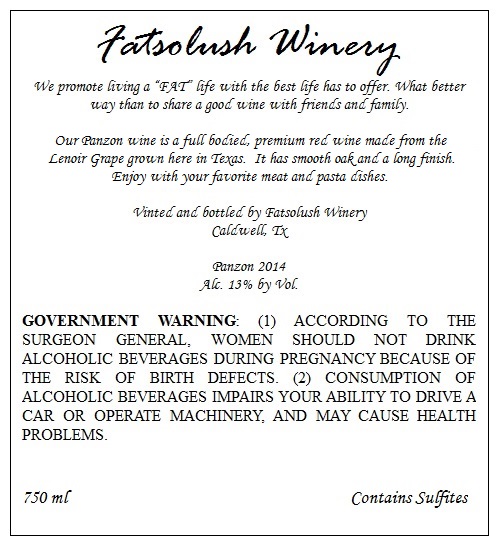 Fatsolush Winery

We promote living a "FAT" life with the best life has to offer. What better way than to share a good wine with friends and family.

Our Panzon wine is a full bodied, premium red wine made from the Lenoir Grape grown here in Texas. It has smooth oak and a long finish. Enjoy with your favorite meat and pasta dishes.

Vinted and bottled by Fatsolush Winery
Caldwell, Tx

Panzon 2014
Alc. 13% by Vol.

GOVERNMENT WARNING: (1) ACCORDING TO THE SURGEON GENERAL, WOMEN SHOULD NOT DRINK ALCOHOLIC BEVERAGES DURING PREGNANCY BECAUSE OF THE RISK OF BIRTH DEFECTS. (2) CONSUMPTION OF ALCOHOLIC BEVERAGES IMPAIRS YOUR ABILITY TO DRIVE A CAR OR OPERATE MACHINERY, AND MAY CAUSE HEALTH PROBLEMS.

750 ml

Contains Sulfites